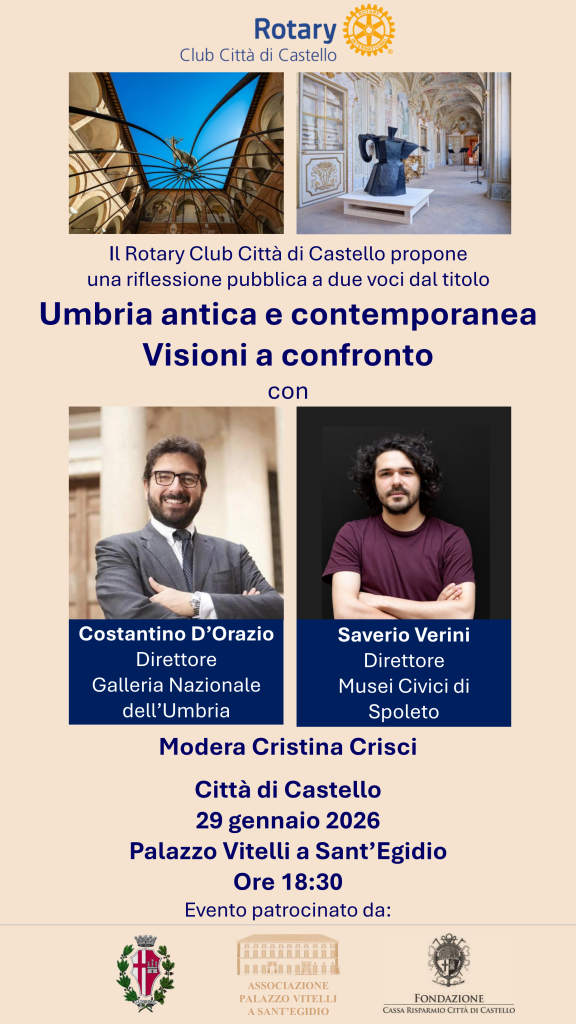 Rotary
Club Città di Castello

Il Rotary Club Città di Castello propone una riflessione pubblica a due voci dal titolo

Umbria antica e contemporanea
Visioni a confronto

con

Costantino D'Orazio
Direttore
Galleria Nazionale dell'Umbria

Saverio Verini
Direttore
Musei Civici di Spoleto

Modera Cristina Crisci

Città di Castello
29 gennaio 2026
Palazzo Vitelli a Sant'Egidio
Ore 18:30

Evento patrocinato da:

ASSOCIAZIONE
PALAZZO VITELLI
A SANT'EGIDIO

FONDAZIONE
CASSA RISPARMIO CITTÀ DI CASTELLO